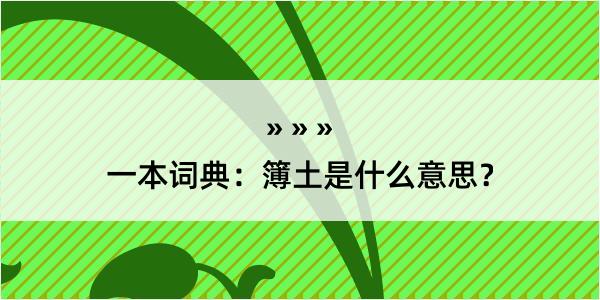 » » »

一本词典：簿土是什么意思？